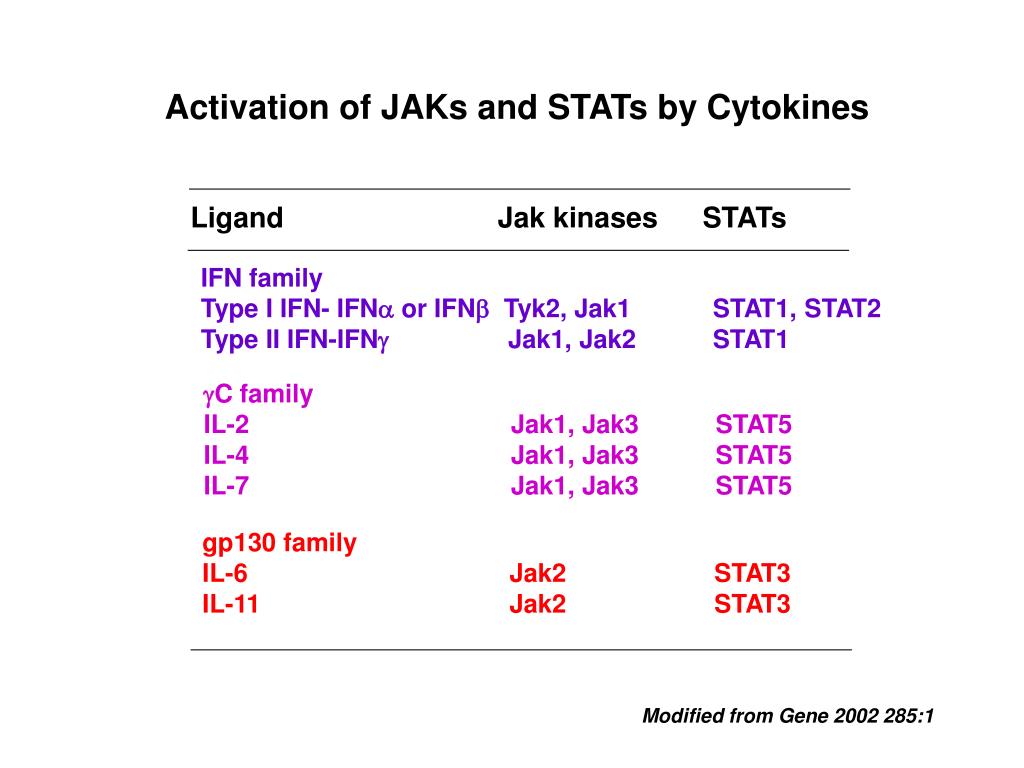 Activation of JAKs and STATs by Cytokines

| Ligand | Jak kinases | STATs |
|---|---|---|
| IFN family | | |
| Type I IFN- IFN$\alpha$ or IFN$\beta$ | Tyk2, Jak1 | STAT1, STAT2 |
| Type II IFN-IFN$\gamma$ | Jak1, Jak2 | STAT1 |
| $\gamma$C family | | |
| IL-2 | Jak1, Jak3 | STAT5 |
| IL-4 | Jak1, Jak3 | STAT5 |
| IL-7 | Jak1, Jak3 | STAT5 |
| gp130 family | | |
| IL-6 | Jak2 | STAT3 |
| IL-11 | Jak2 | STAT3 |

Modified from Gene 2002 285:1